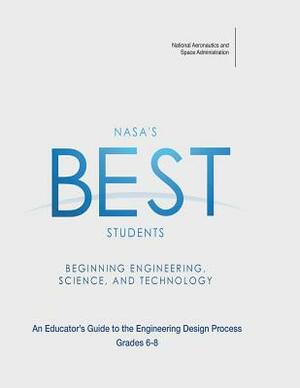 National Aeronautics and Space Administration

NASA'S
BEST
STUDENTS

BEGINNING ENGINEERING, SCIENCE, AND TECHNOLOGY

An Educator's Guide to the Engineering Design Process
Grades 6-8